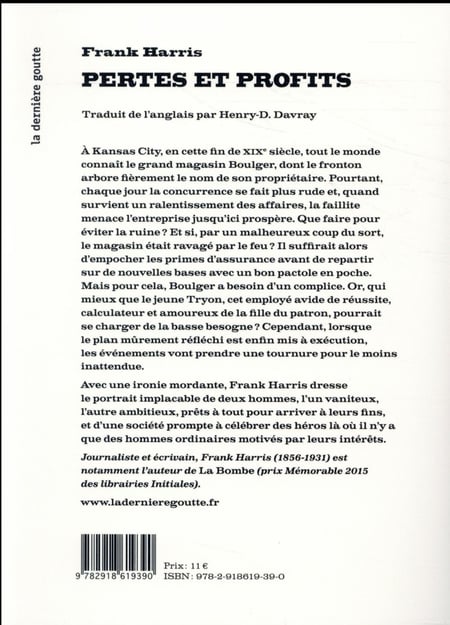 la dernière goutte

Frank Harris
PERTES ET PROFITS

Traduit de l'anglais par Henry-D. Davray

À Kansas City, en cette fin de XIXᵉ siècle, tout le monde connaît le grand magasin Boulger, dont le fronton arbore fièrement le nom de son propriétaire. Pourtant, chaque jour la concurrence se fait plus rude et, quand survient un ralentissement des affaires, la faillite menace l'entreprise jusqu'ici prospère. Que faire pour éviter la ruine ? Et si, par un malheureux coup du sort, le magasin était ravagé par le feu ? Il suffirait alors d'empocher les primes d'assurance avant de repartir sur de nouvelles bases avec un bon pactole en poche. Mais pour cela, Boulger a besoin d'un complice. Or, qui mieux que le jeune Tryon, cet employé avide de réussite, calculateur et amoureux de la fille du patron, pourrait se charger de la basse besogne ? Cependant, lorsque le plan mûrement réfléchi est enfin mis à exécution, les événements vont prendre une tournure pour le moins inattendue.

Avec une ironie mordante, Frank Harris dresse le portrait implacable de deux hommes, l'un vaniteux, l'autre ambitieux, prêts à tout pour arriver à leurs fins, et d'une société prompte à célébrer des héros là où il n'y a que des hommes ordinaires motivés par leurs intérêts.

Journaliste et écrivain, Frank Harris (1856-1931) est notamment l'auteur de La Bombe (prix Mémorable 2015 des librairies Initiales).

www.ladernieregoutte.fr

9 782918 619390

Prix : 11 €
ISBN : 978-2-918619-39-0